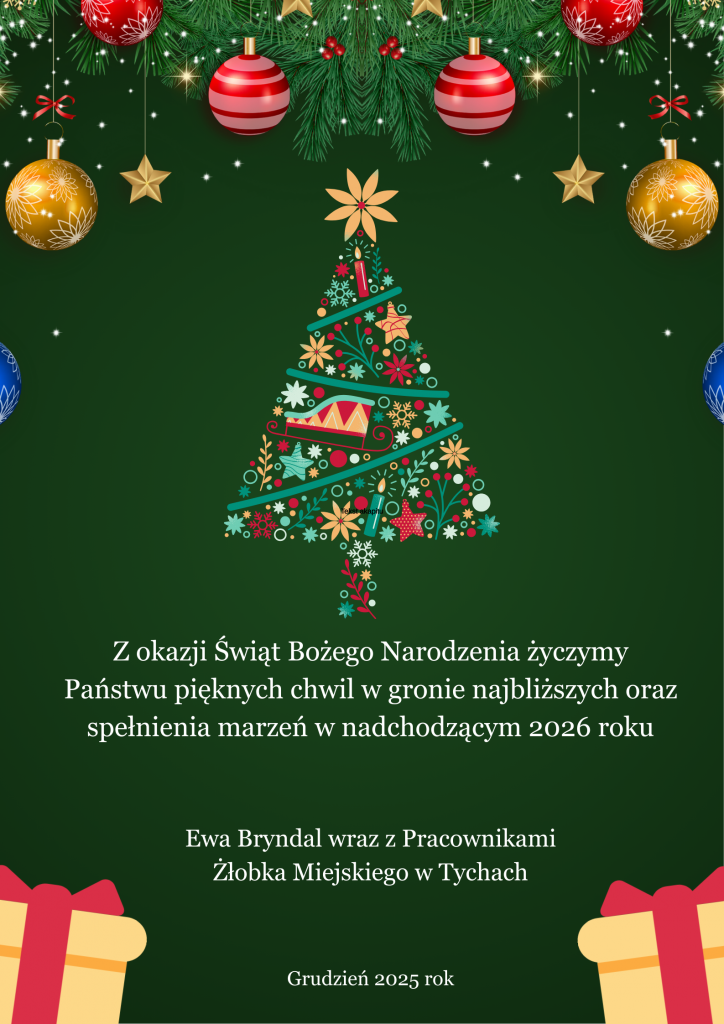 Z okazji Świąt Bożego Narodzenia życzymy Państwu pięknych chwil w gronie najbliższych oraz spełnienia marzeń w nadchodzącym 2026 roku

Ewa Bryndal wraz z Pracownikami
Żłobka Miejskiego w Tychach

Grudzień 2025 rok